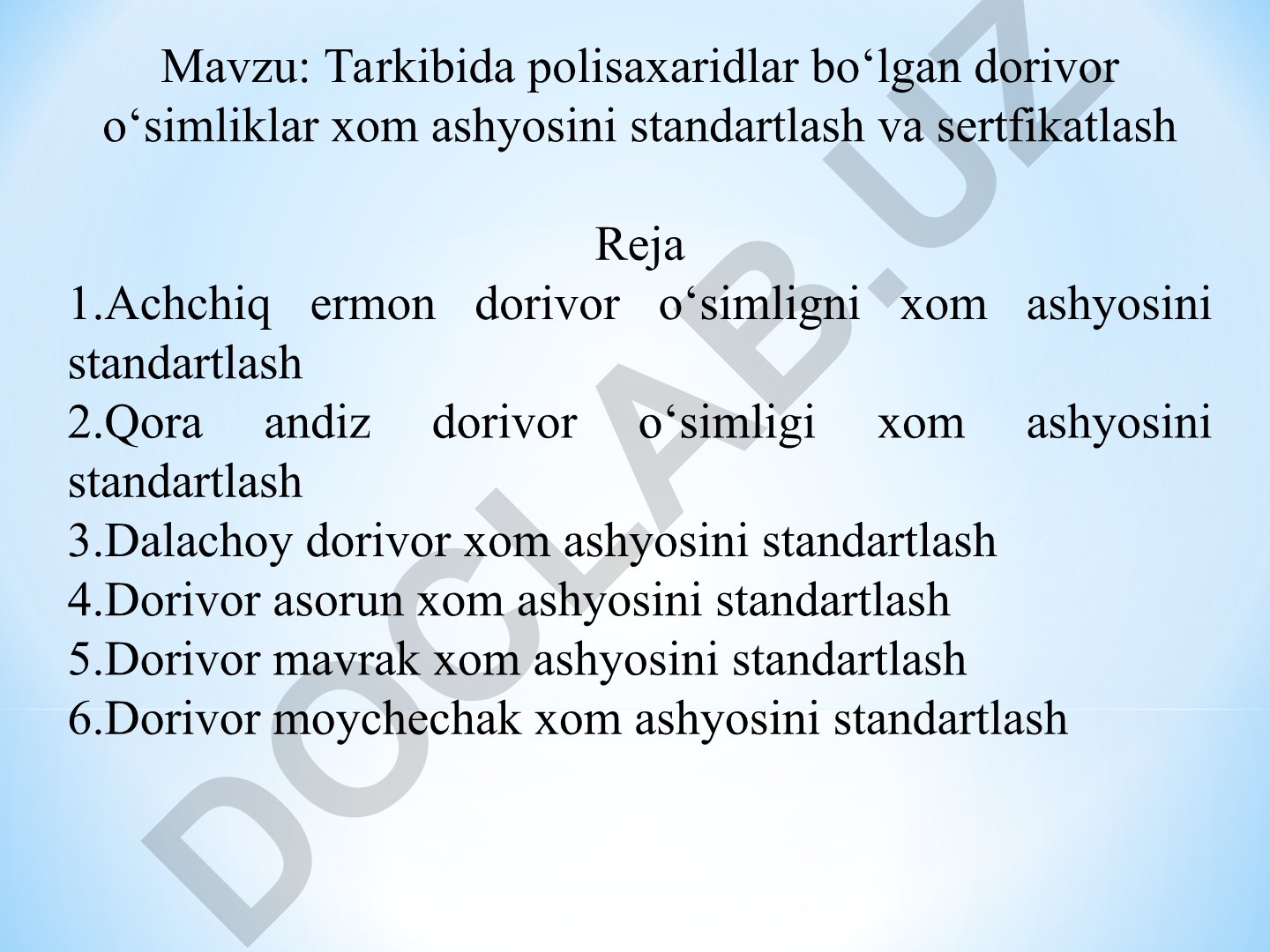 Mavzu: Tarkibida polisaxaridlar bo‘lgan dorivor o‘simliklar xom ashyosini standartlash va sertfikatlash

Reja

1.Achchiq ermon dorivor o‘simligni xom ashyosini standartlash

2.Qora andiz dorivor o‘simligi xom ashyosini standartlash

3.Dalachoy dorivor xom ashyosini standartlash

4.Dorivor asorun xom ashyosini standartlash

5.Dorivor mavrak xom ashyosini standartlash

6.Dorivor moychechak xom ashyosini standartlash

DOCLAB.UZ